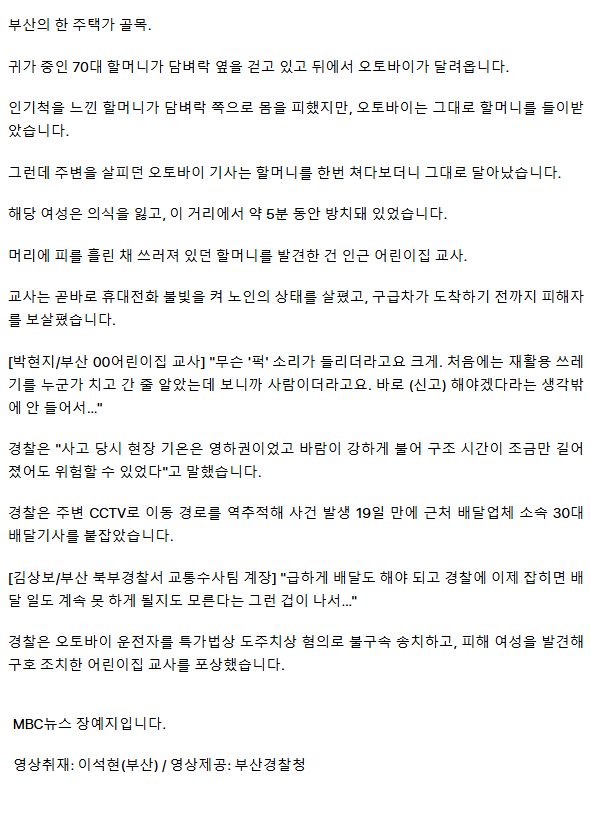 부산의 한 주택가 골목.

귀가 중인 70대 할머니가 담벼락 옆을 걷고 있고 뒤에서 오토바이가 달려옵니다.

인기척을 느낀 할머니가 담벼락 쪽으로 몸을 피했지만, 오토바이는 그대로 할머니를 들이받았습니다.

그런데 주변을 살피던 오토바이 기사는 할머니를 한번 쳐다보더니 그대로 달아났습니다.

해당 여성은 의식을 잃고, 이 거리에서 약 5분 동안 방치돼 있었습니다.

머리에 피를 흘린 채 쓰러져 있던 할머니를 발견한 건 인근 어린이집 교사.

교사는 곧바로 휴대전화 불빛을 켜 노인의 상태를 살폈고, 구급차가 도착하기 전까지 피해자를 보살폈습니다.

[박현지/부산 00어린이집 교사] "무슨 '퍽' 소리가 들리더라고요 크게. 처음에는 재활용 쓰레기를 누군가 치고 간 줄 알았는데 보니까 사람이더라고요. 바로 (신고) 해야겠다라는 생각밖에 안 들어서..."

경찰은 "사고 당시 현장 기온은 영하권이었고 바람이 강하게 불어 구조 시간이 조금만 길어졌어도 위험할 수 있었다"고 말했습니다.

경찰은 주변 CCTV로 이동 경로를 역추적해 사건 발생 19일 만에 근처 배달업체 소속 30대 배달기사를 붙잡았습니다.

[김상보/부산 북부경찰서 교통수사팀 계장] "급하게 배달도 해야 되고 경찰에 이제 잡히면 배달 일도 계속 못 하게 될지도 모른다는 그런 겁이 나서..."

경찰은 오토바이 운전자를 특가법상 도주치상 혐의로 불구속 송치하고, 피해 여성을 발견해 구호 조치한 어린이집 교사를 포상했습니다.

MBC뉴스 장예지입니다.

영상취재: 이석현(부산) / 영상제공: 부산경찰청